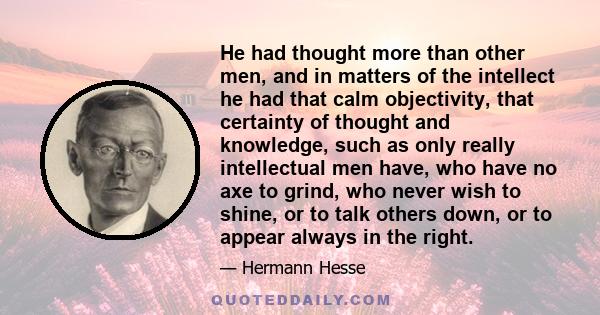 He had thought more than other men, and in matters of the intellect he had that calm objectivity, that certainty of thought and knowledge, such as only really intellectual men have, who have no axe to grind, who never wish to shine, or to talk others down, or to appear always in the right.

— Hermann Hesse

QUOTEDDAILY.COM